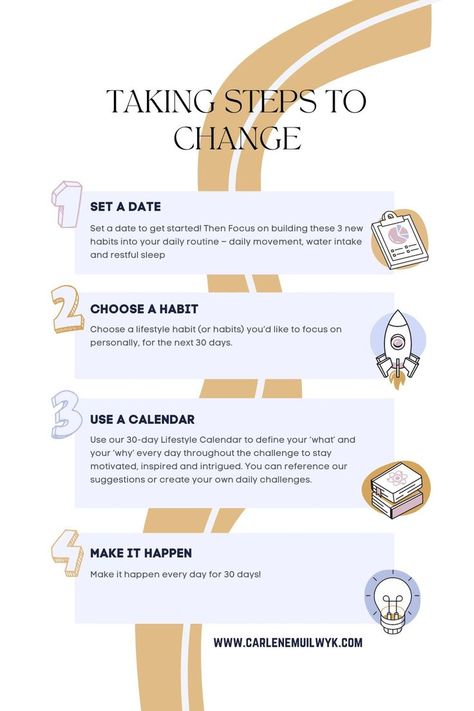 TAKING STEPS TO CHANGE

1

SET A DATE

Set a date to get started! Then Focus on building these 3 new habits into your daily routine – daily movement, water intake and restful sleep

2

CHOOSE A HABIT

Choose a lifestyle habit (or habits) you'd like to focus on personally, for the next 30 days.

3

USE A CALENDAR

Use our 30-day Lifestyle Calendar to define your 'what' and your 'why' every day throughout the challenge to stay motivated, inspired and intrigued. You can reference our suggestions or create your own daily challenges.

4

MAKE IT HAPPEN

Make it happen every day for 30 days!

WWW.CARLENEMUILWYK.COM